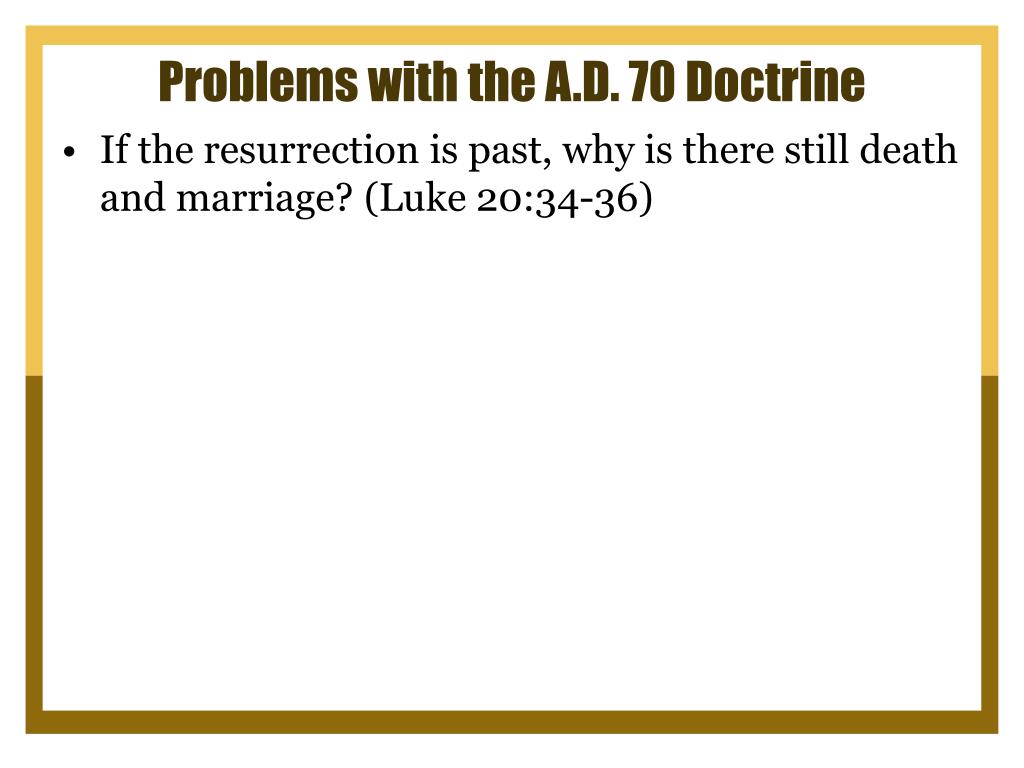 Problems with the A.D. 70 Doctrine

• If the resurrection is past, why is there still death and marriage? (Luke 20:34-36)